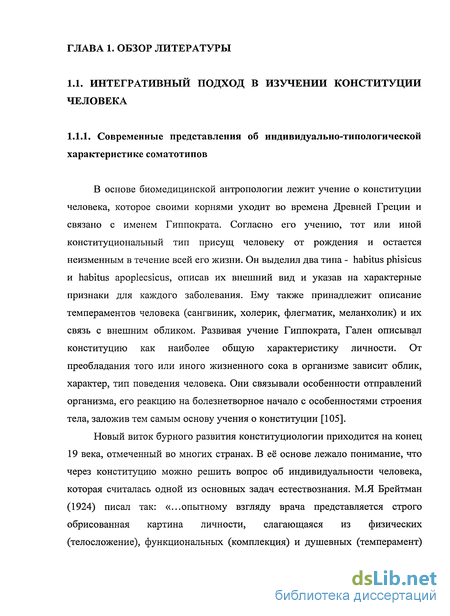 ГЛАВА 1. ОБЗОР ЛИТЕРАТУРЫ

1.1. ИНТЕГРАТИВНЫЙ ПОДХОД В ИЗУЧЕНИИ КОНСТИТУЦИИ ЧЕЛОВЕКА

1.1.1. Современные представления об индивидуально-типологической характеристике соматотипов

В основе биомедицинской антропологии лежит учение о конституции человека, которое своими корнями уходит во времена Древней Греции и связано с именем Гиппократа. Согласно его учению, тот или иной конституциональный тип присущ человеку от рождения и остается неизменным в течение всей его жизни. Он выделил два типа - habitus phisicus и habitus apoplecsicus, описав их внешний вид и указав на характерные признаки для каждого заболевания. Ему также принадлежит описание темпераментов человека (сангвиник, холерик, флегматик, меланхолик) и их связь с внешним обликом. Развивая учение Гиппократа, Гален описывал конституцию как наиболее общую характеристику личности. От преобладания того или иного жизненного сока в организме зависит облик, характер, тип поведения человека. Они связывали особенности отправлений организма, его реакцию на болезнетворное начало с особенностями строения тела, заложив тем самым основу учения о конституции [105].

Новый виток бурного развития конституциологии приходится на конец 19 века, отмеченный во многих странах. В её основе лежало понимание, что через конституцию можно решить вопрос об индивидуальности человека, которая считалась одной из основных задач естествознания. М.Я Брейтман (1924) писал так: «…опытному взгляду врача представляется строго обрисованная картина личности, слагающаяся из физических (телосложение), функциональных (комплекция) и душевных (темперамент)

dsLib.net
библиотека диссертаций